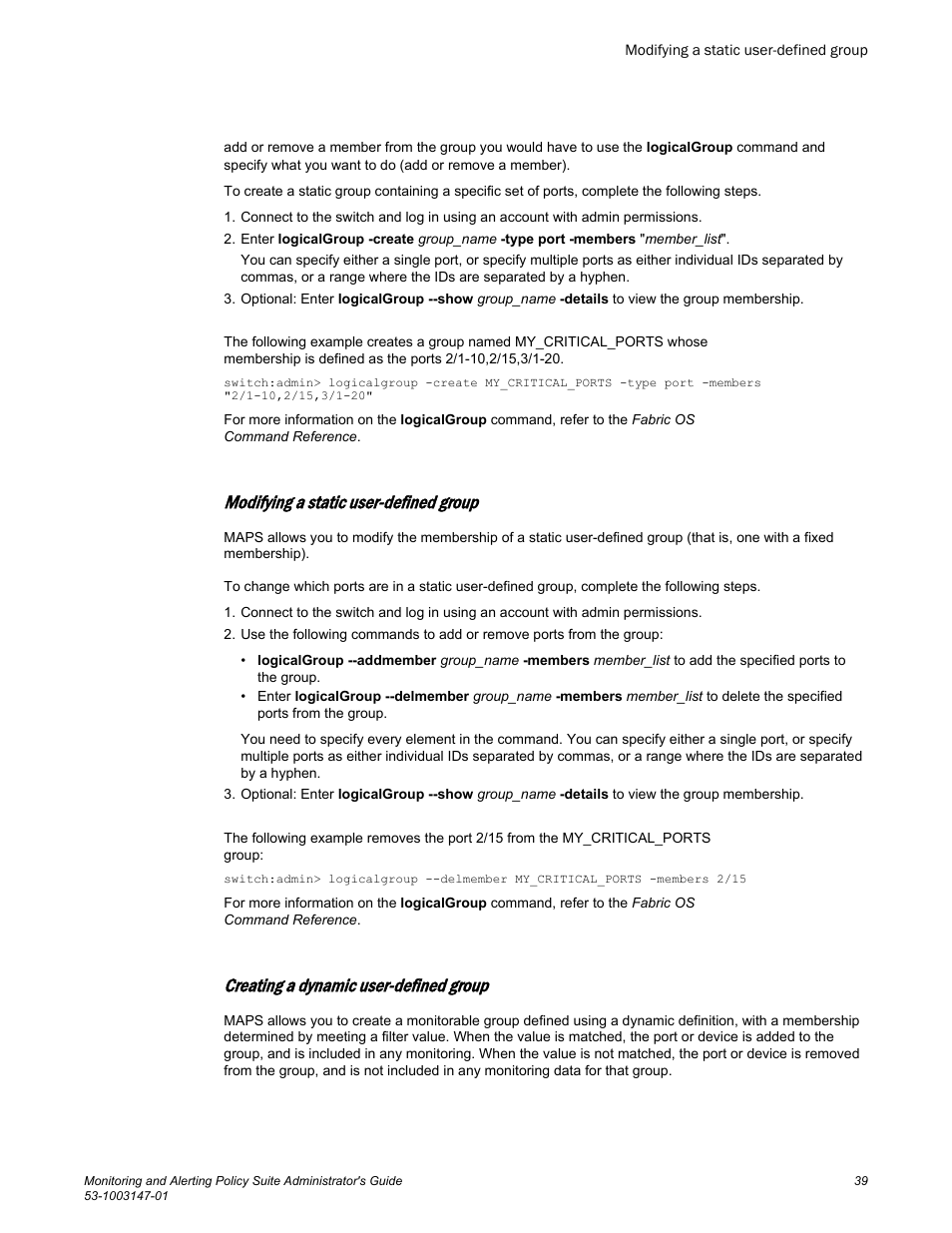 Modifying a static user-defined group

add or remove a member from the group you would have to use the logicalGroup command and specify what you want to do (add or remove a member).

To create a static group containing a specific set of ports, complete the following steps.

1. Connect to the switch and log in using an account with admin permissions.
2. Enter logicalGroup -create group_name -type port -members "member_list".

You can specify either a single port, or specify multiple ports as either individual IDs separated by commas, or a range where the IDs are separated by a hyphen.
3. Optional: Enter logicalGroup --show group_name -details to view the group membership.

The following example creates a group named MY_CRITICAL_PORTS whose membership is defined as the ports 2/1-10,2/15,3/1-20.

switch:admin> logicalgroup -create MY_CRITICAL_PORTS -type port -members "2/1-10,2/15,3/1-20"

For more information on the logicalGroup command, refer to the Fabric OS Command Reference.

Modifying a static user-defined group

MAPS allows you to modify the membership of a static user-defined group (that is, one with a fixed membership).

To change which ports are in a static user-defined group, complete the following steps.

1. Connect to the switch and log in using an account with admin permissions.
2. Use the following commands to add or remove ports from the group:

• logicalGroup --addmember group_name -members member_list to add the specified ports to the group.
• Enter logicalGroup --delmember group_name -members member_list to delete the specified ports from the group.

You need to specify every element in the command. You can specify either a single port, or specify multiple ports as either individual IDs separated by commas, or a range where the IDs are separated by a hyphen.
3. Optional: Enter logicalGroup --show group_name -details to view the group membership.

The following example removes the port 2/15 from the MY_CRITICAL_PORTS group:

switch:admin> logicalgroup --delmember MY_CRITICAL_PORTS -members 2/15

For more information on the logicalGroup command, refer to the Fabric OS Command Reference.

Creating a dynamic user-defined group

MAPS allows you to create a monitorable group defined using a dynamic definition, with a membership determined by meeting a filter value. When the value is matched, the port or device is added to the group, and is included in any monitoring. When the value is not matched, the port or device is removed from the group, and is not included in any monitoring data for that group.

Monitoring and Alerting Policy Suite Administrator's Guide
53-1003147-01

39